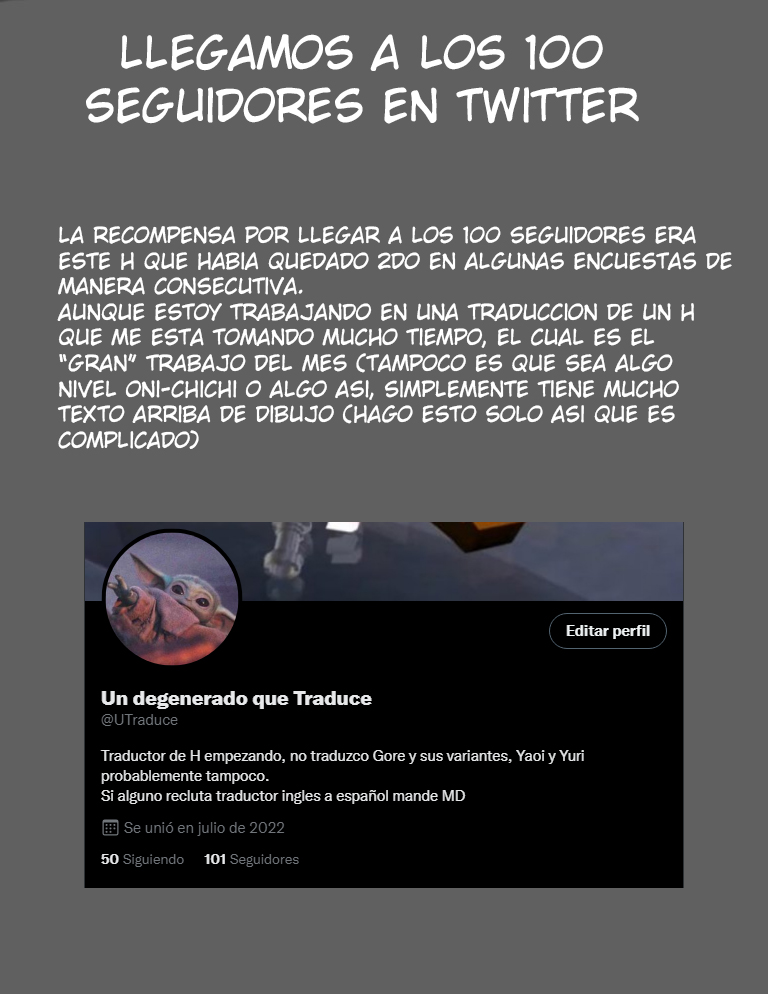 LLEGAMOS A LOS 100 SEGUIDORES EN TWITTER

LA RECOMPENSA POR LLEGAR A LOS 100 SEGUIDORES ERA ESTE H QUE HABIA QUEDADO 2DO EN ALGUNAS ENCUESTAS DE MANERA CONSECUTIVA.
AUNQUE ESTOY TRABAJANDO EN UNA TRADUCCION DE UN H QUE ME ESTA TOMANDO MUCHO TIEMPO, EL CUAL ES EL "GRAN" TRABAJO DEL MES (TAMPOCO ES QUE SEA ALGO NIVEL ONI-CHICHI O ALGO ASI, SIMPLEMENTE TIENE MUCHO TEXTO ARRIBA DE DIBUJO (HAGO ESTO SOLO ASI QUE ES COMPLICADO)

Editar perfil

Un degenerado que Traduce
@UTraduce

Traductor de H empezando, no traduzco Gore y sus variantes, Yaoi y Yuri probablemente tampoco.
Si alguno recluta traductor ingles a español mande MD

Se unió en julio de 2022

50 Siguiendo 101 Seguidores